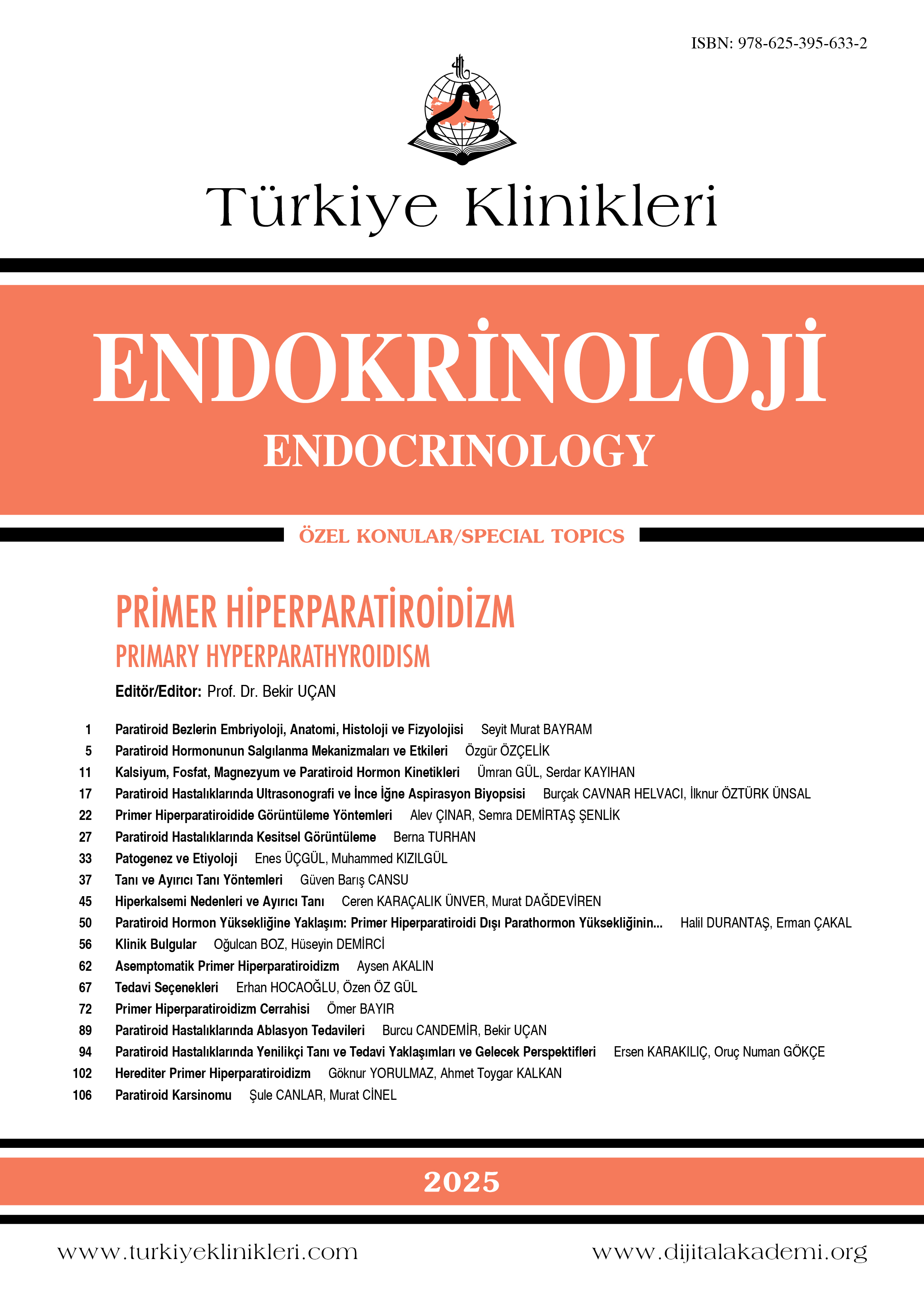 ISBN: 978-625-395-633-2

Türkiye Klinikleri

ENDOKRİNOLOJİ
ENDOCRINOLOGY

ÖZEL KONULAR/SPECIAL TOPICS

PRİMER HİPERPARATİROİDİZM
PRIMARY HYPERPARATHYROIDISM

Editör/Editor: Prof. Dr. Bekir UÇAN

1 Paratiroid Bezlerin Embriyoloji, Anatomi, Histoloji ve Fizyolojisi Seyit Murat BAYRAM
5 Paratiroid Hormonunun Salgılanma Mekanizmaları ve Etkileri Özgür ÖZÇELİK
11 Kalsiyum, Fosfat, Magnezyum ve Paratiroid Hormon Kinetikleri Ümran GÜL, Serdar KAYIHAN
17 Paratiroid Hastalıklarında Ultrasonografi ve İnce İğne Aspirasyon Biyopsisi Burçak CAVNAR HELVACI, İlknur ÖZTÜRK ÜNSAL
22 Primer Hiperparatiroidide Görüntüleme Yöntemleri Alev ÇINAR, Semra DEMİRTAŞ ŞENLİK
27 Paratiroid Hastalıklarında Kesitsel Görüntüleme Berna TURHAN
33 Patogenez ve Etiyoloji Enes ÜÇGÜL, Muhammed KIZILGÜL
37 Tanı ve Ayırıcı Tanı Yöntemleri Güven Barış CANSU
45 Hiperkalsemi Nedenleri ve Ayırıcı Tanı Ceren KARAÇALIK ÜNVER, Murat DAĞDEVİREN
50 Paratiroid Hormon Yüksekliğine Yaklaşım: Primer Hiperparatiroidi Dışı Parathormon Yüksekliğinin... Halil DURANTAŞ, Erman ÇAKAL
56 Klinik Bulgular Oğulcan BOZ, Hüseyin DEMİRCİ
62 Asemptomatik Primer Hiperparatiroidizm Aysen AKALIN
67 Tedavi Seçenekleri Erhan HOCAOĞLU, Özen ÖZ GÜL
72 Primer Hiperparatiroidizm Cerrahisi Ömer BAYIR
89 Paratiroid Hastalıklarında Ablasyon Tedavileri Burcu CANDEMİR, Bekir UÇAN
94 Paratiroid Hastalıklarında Yenilikçi Tanı ve Tedavi Yaklaşımları ve Gelecek Perspektifleri Ersen KARAKILIÇ, Oruç Numan GÖKÇE
102 Herediter Primer Hiperparatiroidizm Göknur YORULMAZ, Ahmet Toygar KALKAN
106 Paratiroid Karsinomu Şule CANLAR, Murat CİNEL

2025

www.turkiyeklinikleri.com www.dijitalakademi.org